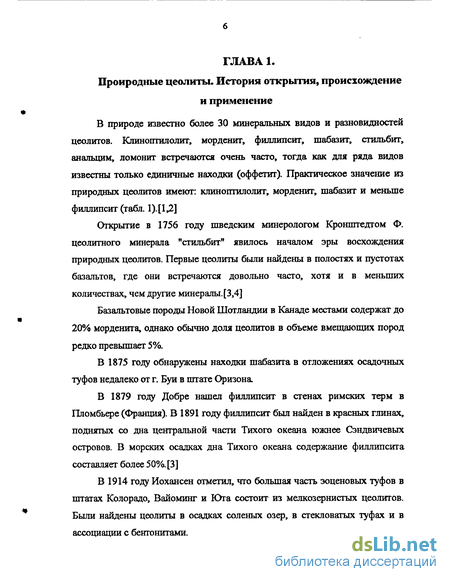 6

ГЛАВА 1.

Проиродные цеолиты. История открытия, происхождение и применение

В природе известно более 30 минеральных видов и разновидностей цеолитов. Клиноптилолит, морденит, филлипсит, шабазит, стильбит, анальцим, ломонит встречаются очень часто, тогда как для ряда видов известны только единичные находки (оффетит). Практическое значение из природных цеолитов имеют: клиноптилолит, морденит, шабазит и меньше филлипсит (табл. 1).[1,2]

Открытие в 1756 году шведским минерологом Кронштедтом Ф. цеолитного минерала "стильбит" явилось началом эры восхождения природных цеолитов. Первые цеолиты были найдены в полостях и пустотах базальтов, где они встречаются довольно часто, хотя и в меньших количествах, чем другие минералы.[3,4]

Базальтовые породы Новой Шотландии в Канаде местами содержат до 20% морденита, однако обычно доля цеолитов в объеме вмещающих пород редко превышает 5%.

В 1875 году обнаружены находки шабазита в отложениях осадочных туфов недалеко от г. Буи в штате Оризона.

В 1879 году Добре нашел филлипсит в стенах римских терм в Пломбьере (Франция). В 1891 году филлипсит был найден в красных глинах, поднятых со дна центральной части Тихого океана южнее Сэндвичевых островов. В морских осадках дна Тихого океана содержание филлипсита составляет более 50%.[3]

В 1914 году Иохансен отметил, что большая часть эоценовых туфов в штатах Колорадо, Вайоминг и Юта состоит из мелкозернистых цеолитов. Были найдены цеолиты в осадках соленых озер, в стекловатых туфах и в ассоциации с бентонитами.

dsLib.net
библиотека диссертаций